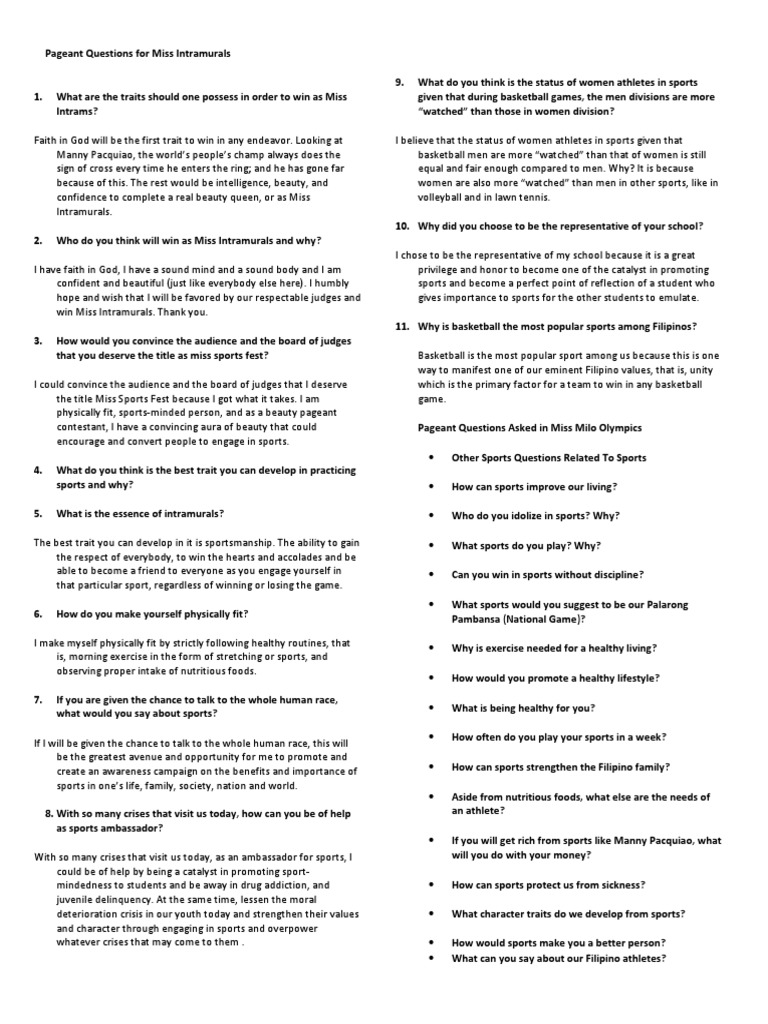 Pageant Questions for Miss Intramurals

1. What are the traits should one possess in order to win as Miss Intrams?

Faith in God will be the first trait to win in any endeavor. Looking at Manny Pacquiao, the world's people's champ always does the sign of cross every time he enters the ring; and he has gone far because of this. The rest would be intelligence, beauty, and confidence to complete a real beauty queen, or as Miss Intramurals.

2. Who do you think will win as Miss Intramurals and why?

I have faith in God, I have a sound mind and a sound body and I am confident and beautiful (just like everybody else here). I humbly hope and wish that I will be favored by our respectable judges and win Miss Intramurals. Thank you.

3. How would you convince the audience and the board of judges that you deserve the title as miss sports fest?

I could convince the audience and the board of judges that I deserve the title Miss Sports Fest because I got what it takes. I am physically fit, sports-minded person, and as a beauty pageant contestant, I have a convincing aura of beauty that could encourage and convert people to engage in sports.

4. What do you think is the best trait you can develop in practicing sports and why?

5. What is the essence of intramurals?

The best trait you can develop in it is sportsmanship. The ability to gain the respect of everybody, to win the hearts and accolades and be able to become a friend to everyone as you engage yourself in that particular sport, regardless of winning or losing the game.

6. How do you make yourself physically fit?

I make myself physically fit by strictly following healthy routines, that is, morning exercise in the form of stretching or sports, and observing proper intake of nutritious foods.

7. If you are given the chance to talk to the whole human race, what would you say about sports?

If I will be given the chance to talk to the whole human race, this will be the greatest avenue and opportunity for me to promote and create an awareness campaign on the benefits and importance of sports in one's life, family, society, nation and world.

8. With so many crises that visit us today, how can you be of help as sports ambassador?

With so many crises that visit us today, as an ambassador for sports, I could be of help by being a catalyst in promoting sport-mindedness to students and be away in drug addiction, and juvenile delinquency. At the same time, lessen the moral deterioration crisis in our youth today and strengthen their values and character through engaging in sports and overpower whatever crises that may come to them .

9. What do you think is the status of women athletes in sports given that during basketball games, the men divisions are more "watched" than those in women division?

I believe that the status of women athletes in sports given that basketball men are more "watched" than that of women is still equal and fair enough compared to men. Why? It is because women are also more "watched" than men in other sports, like in volleyball and in lawn tennis.

10. Why did you choose to be the representative of your school?

I chose to be the representative of my school because it is a great privilege and honor to become one of the catalyst in promoting sports and become a perfect point of reflection of a student who gives importance to sports for the other students to emulate.

11. Why is basketball the most popular sports among Filipinos?

Basketball is the most popular sport among us because this is one way to manifest one of our eminent Filipino values, that is, unity which is the primary factor for a team to win in any basketball game.

Pageant Questions Asked in Miss Milo Olympics

• Other Sports Questions Related To Sports
• How can sports improve our living?
• Who do you idolize in sports? Why?
• What sports do you play? Why?
• Can you win in sports without discipline?
• What sports would you suggest to be our Palarong Pambansa (National Game)?
• Why is exercise needed for a healthy living?
• How would you promote a healthy lifestyle?
• What is being healthy for you?
• How often do you play your sports in a week?
• How can sports strengthen the Filipino family?
• Aside from nutritious foods, what else are the needs of an athlete?
• If you will get rich from sports like Manny Pacquiao, what will you do with your money?
• How can sports protect us from sickness?
• What character traits do we develop from sports?
• How would sports make you a better person?
• What can you say about our Filipino athletes?